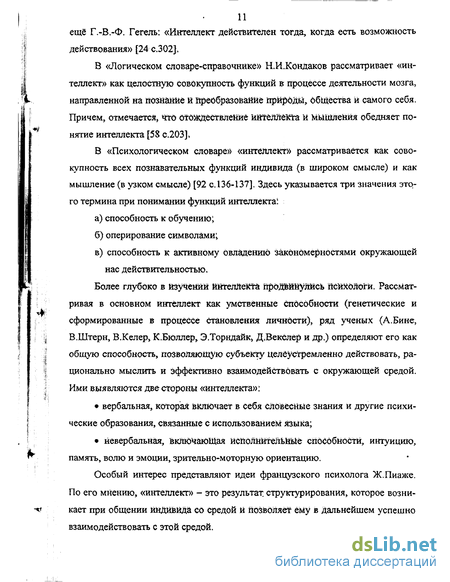 11

ещё Г.-В.-Ф. Гегель: «Интеллект действителен тогда, когда есть возможность действования» [24 с.302].

В «Логическом словаре-справочнике» Н.И.Кондаков рассматривает «интеллект» как целостную совокупность функций в процессе деятельности мозга, направленной на познание и преобразование природы, общества и самого себя. Причем, отмечается, что отождествление интеллекта и мышления обедняет понятие интеллекта [58 с.203].

В «Психологическом словаре» «интеллект» рассматривается как совокупность всех познавательных функций индивида (в широком смысле) и как мышление (в узком смысле) [92 с.136-137]. Здесь указывается три значения этого термина при понимании функций интеллекта:

а) способность к обучению;

б) оперирование символами;

в) способность к активному овладению закономерностями окружающей нас действительностью.

Более глубоко в изучении интеллекта продвинулись психологи. Рассматривая в основном интеллект как умственные способности (генетические и сформированные в процессе становления личности), ряд ученых (А.Бине, В.Штерн, В.Келер, К.Бюллер, Э.Торндайк, Д.Векслер и др.) определяют его как общую способность, позволяющую субъекту целеустремленно действовать, рационально мыслить и эффективно взаимодействовать с окружающей средой. Ими выявляются две стороны «интеллекта»:

• вербальная, которая включает в себя словесные знания и другие психические образования, связанные с использованием языка;

• невербальная, включающая исполнительные способности, интуицию, память, волю и эмоции, зрительно-моторную ориентацию.

Особый интерес представляют идеи французского психолога Ж.Пиаже. По его мнению, «интеллект» – это результат структурирования, которое возникает при общении индивида со средой и позволяет ему в дальнейшем успешно взаимодействовать с этой средой.

dsLib.net
библиотека диссертаций